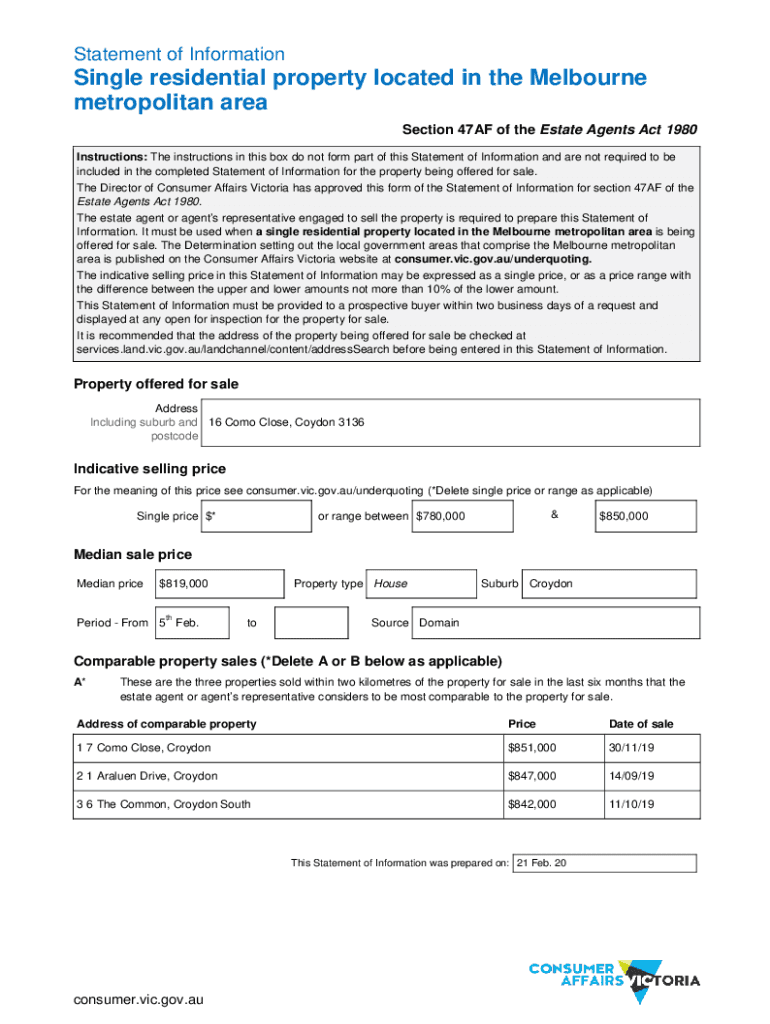 Statement of Information

Single residential property located in the Melbourne metropolitan area

Section 47AF of the Estate Agents Act 1980

Instructions: The instructions in this box do not form part of this Statement of Information and are not required to be included in the completed Statement of Information for the property being offered for sale.

The Director of Consumer Affairs Victoria has approved this form of the Statement of Information for section 47AF of the Estate Agents Act 1980.

The estate agent or agent's representative engaged to sell the property is required to prepare this Statement of Information. It must be used when a single residential property located in the Melbourne metropolitan area is being offered for sale. The Determination setting out the local government areas that comprise the Melbourne metropolitan area is published on the Consumer Affairs Victoria website at consumer.vic.gov.au/underquoting.

The indicative selling price in this Statement of Information may be expressed as a single price, or as a price range with the difference between the upper and lower amounts not more than 10% of the lower amount.

This Statement of Information must be provided to a prospective buyer within two business days of a request and displayed at any open for inspection for the property for sale.

It is recommended that the address of the property being offered for sale be checked at services.land.vic.gov.au/landchannel/content/addressSearch before being entered in this Statement of Information.

Property offered for sale

Address Including suburb and postcode 16 Como Close, Coydon 3136

Indicative selling price

For the meaning of this price see consumer.vic.gov.au/underquoting (*Delete single price or range as applicable)

Single price $* or range between $780,000 & $850,000

Median sale price

Median price $819,000 Property type House Suburb Croydon

Period - From $5^{th}$ Feb. to Source Domain

Comparable property sales (*Delete A or B below as applicable)

A* These are the three properties sold within two kilometres of the property for sale in the last six months that the estate agent or agent's representative considers to be most comparable to the property for sale.

| Address of comparable property | Price | Date of sale |
|---|---|---|
| 1 7 Como Close, Croydon | $851,000 | 30/11/19 |
| 2 1 Araluen Drive, Croydon | $847,000 | 14/09/19 |
| 3 6 The Common, Croydon South | $842,000 | 11/10/19 |

This Statement of Information was prepared on: 21 Feb. 20

CONSUMER AFFAIRS VICTORIA

consumer.vic.gov.au